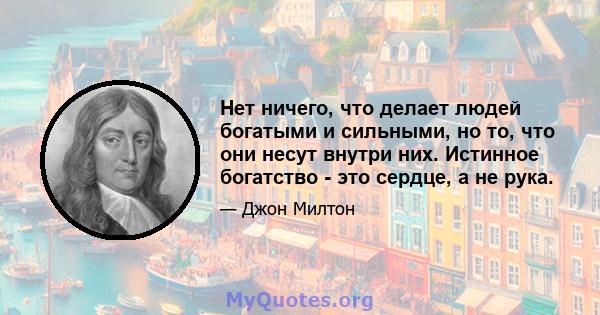 Нет ничего, что делает людей богатыми и сильными, но то, что они несут внутри них. Истинное богатство - это сердце, а не рука.

— Джон Милтон

MyQuotes.org